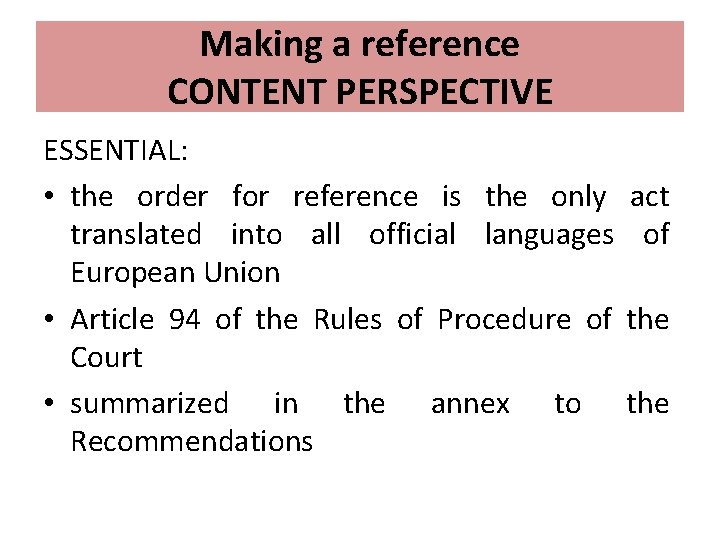 Making a reference
CONTENT PERSPECTIVE

ESSENTIAL:

• the order for reference is the only act translated into all official languages of European Union

• Article 94 of the Rules of Procedure of the Court

• summarized in the annex to the Recommendations